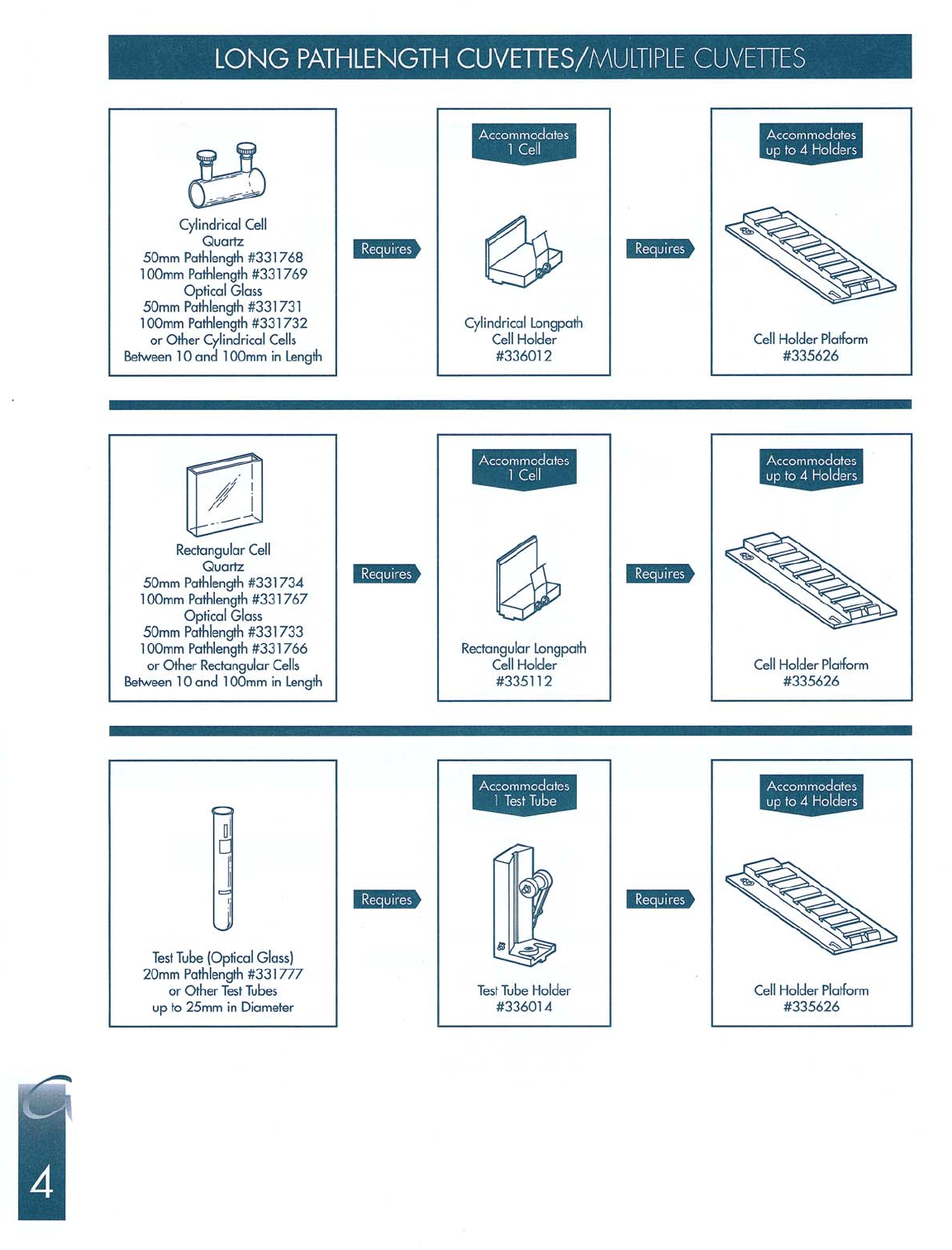 LONG PATHLENGTH CUVETTES/MULTIPLE CUVETTES

Cylindrical Cell
Quartz
50mm Pathlength #331768
100mm Pathlength #331769
Optical Glass
50mm Pathlength #331731
100mm Pathlength #331732
or Other Cylindrical Cells
Between 10 and 100mm in Length

Requires

Accommodates
1 Cell

Cylindrical Longpath
Cell Holder
#336012

Requires

Accommodates
up to 4 Holders

Cell Holder Platform
#335626

Rectangular Cell
Quartz
50mm Pathlength #331734
100mm Pathlength #331767
Optical Glass
50mm Pathlength #331733
100mm Pathlength #331766
or Other Rectangular Cells
Between 10 and 100mm in Length

Requires

Accommodates
1 Cell

Rectangular Longpath
Cell Holder
#335112

Requires

Accommodates
up to 4 Holders

Cell Holder Platform
#335626

Test Tube (Optical Glass)
20mm Pathlength #331777
or Other Test Tubes
up to 25mm in Diameter

Requires

Accommodates
1 Test Tube

Test Tube Holder
#336014

Requires

Accommodates
up to 4 Holders

Cell Holder Platform
#335626

4